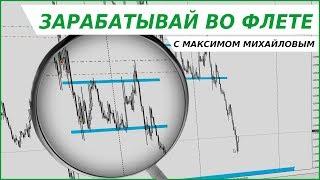 ЗАРАБАТЫВАЙ ВО ФЛЕТЕ
С МАКСИМОМ МИХАЙЛОВЫМ